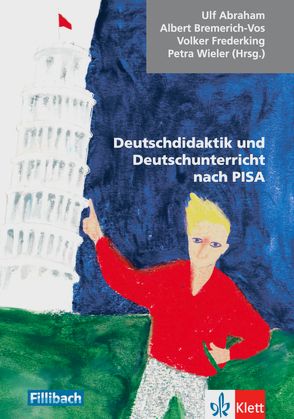 Ulf Abraham
Albert Bremerich-Vos
Volker Frederking
Petra Wieler (Hrsg.)

Deutschdidaktik und Deutschunterricht nach PISA

Fillibach

Klett